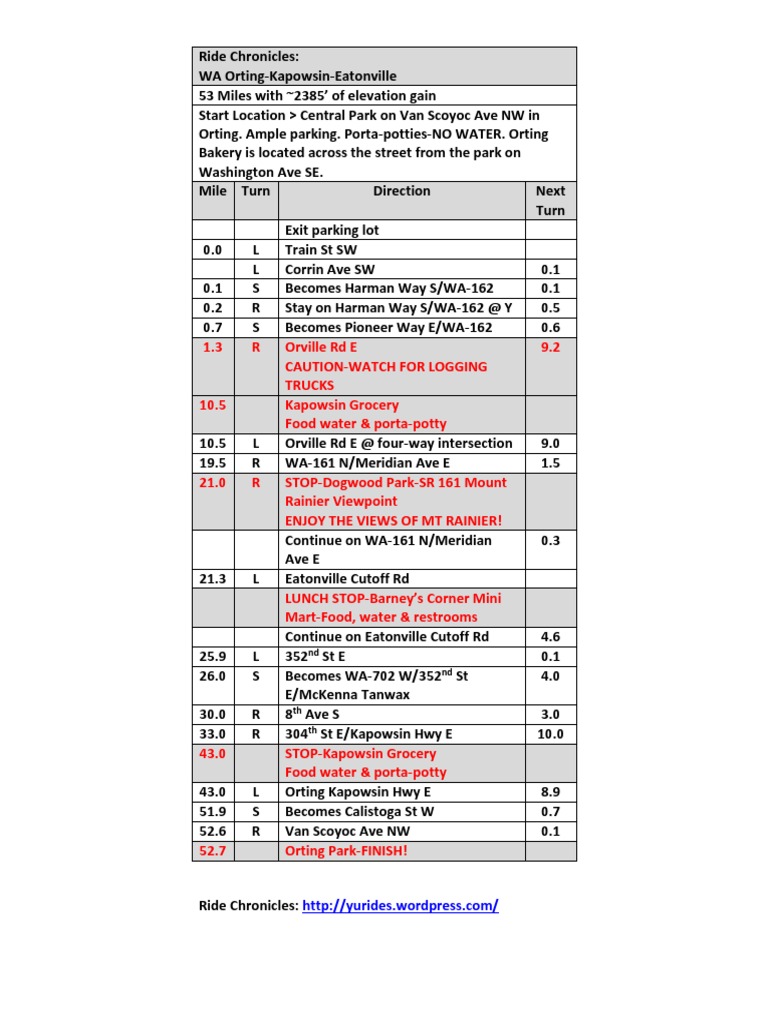 Ride Chronicles:
WA Orting-Kapowsin-Eatonville

53 Miles with ~2385' of elevation gain

Start Location > Central Park on Van Scoyoc Ave NW in Orting. Ample parking. Porta-potties-NO WATER. Orting Bakery is located across the street from the park on Washington Ave SE.

| Mile | Turn | Direction | Next Turn |
|---|---|---|---|
| | | Exit parking lot | |
| 0.0 | L | Train St SW | |
| | L | Corrin Ave SW | 0.1 |
| 0.1 | S | Becomes Harman Way S/WA-162 | 0.1 |
| 0.2 | R | Stay on Harman Way S/WA-162 @ Y | 0.5 |
| 0.7 | S | Becomes Pioneer Way E/WA-162 | 0.6 |
| 1.3 | R | Orville Rd E CAUTION-WATCH FOR LOGGING TRUCKS | 9.2 |
| 10.5 | | Kapowsin Grocery Food water & porta-potty | |
| 10.5 | L | Orville Rd E @ four-way intersection | 9.0 |
| 19.5 | R | WA-161 N/Meridian Ave E | 1.5 |
| 21.0 | R | STOP-Dogwood Park-SR 161 Mount Rainier Viewpoint ENJOY THE VIEWS OF MT RAINIER! | |
| | | Continue on WA-161 N/Meridian Ave E | 0.3 |
| 21.3 | L | Eatonville Cutoff Rd | |
| | | LUNCH STOP-Barney's Corner Mini Mart-Food, water & restrooms | |
| | | Continue on Eatonville Cutoff Rd | 4.6 |
| 25.9 | L | 352$^{nd}$ St E | 0.1 |
| 26.0 | S | Becomes WA-702 W/352$^{nd}$ St E/McKenna Tanwax | 4.0 |
| 30.0 | R | 8$^{th}$ Ave S | 3.0 |
| 33.0 | R | 304$^{th}$ St E/Kapowsin Hwy E | 10.0 |
| 43.0 | | STOP-Kapowsin Grocery Food water & porta-potty | |
| 43.0 | L | Orting Kapowsin Hwy E | 8.9 |
| 51.9 | S | Becomes Calistoga St W | 0.7 |
| 52.6 | R | Van Scoyoc Ave NW | 0.1 |
| 52.7 | | Orting Park-FINISH! | |

Ride Chronicles: http://yurides.wordpress.com/